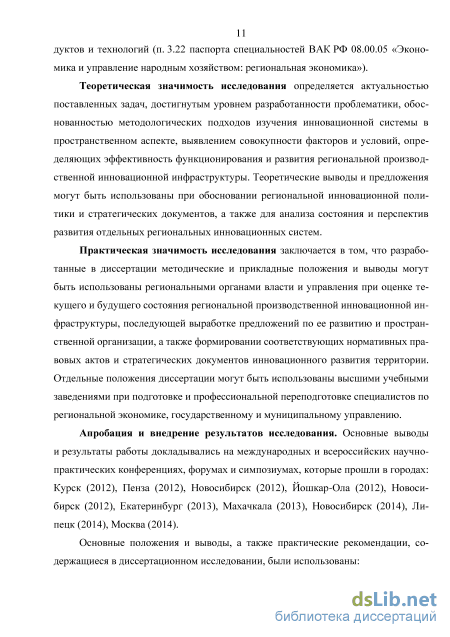 11

дуктов и технологий (п. 3.22 паспорта специальностей ВАК РФ 08.00.05 «Экономика и управление народным хозяйством: региональная экономика»).

Теоретическая значимость исследования определяется актуальностью поставленных задач, достигнутым уровнем разработанности проблематики, обоснованностью методологических подходов изучения инновационной системы в пространственном аспекте, выявлением совокупности факторов и условий, определяющих эффективность функционирования и развития региональной производственной инновационной инфраструктуры. Теоретические выводы и предложения могут быть использованы при обосновании региональной инновационной политики и стратегических документов, а также для анализа состояния и перспектив развития отдельных региональных инновационных систем.

Практическая значимость исследования заключается в том, что разработанные в диссертации методические и прикладные положения и выводы могут быть использованы региональными органами власти и управления при оценке текущего и будущего состояния региональной производственной инновационной инфраструктуры, последующей выработке предложений по ее развитию и пространственной организации, а также формировании соответствующих нормативных правовых актов и стратегических документов инновационного развития территории. Отдельные положения диссертации могут быть использованы высшими учебными заведениями при подготовке и профессиональной переподготовке специалистов по региональной экономике, государственному и муниципальному управлению.

Апробация и внедрение результатов исследования. Основные выводы и результаты работы докладывались на международных и всероссийских научно-практических конференциях, форумах и симпозиумах, которые прошли в городах: Курск (2012), Пенза (2012), Новосибирск (2012), Йошкар-Ола (2012), Новосибирск (2012), Екатеринбург (2013), Махачкала (2013), Новосибирск (2014), Липецк (2014), Москва (2014).

Основные положения и выводы, а также практические рекомендации, содержащиеся в диссертационном исследовании, были использованы:

dsLib.net
библиотека диссертаций